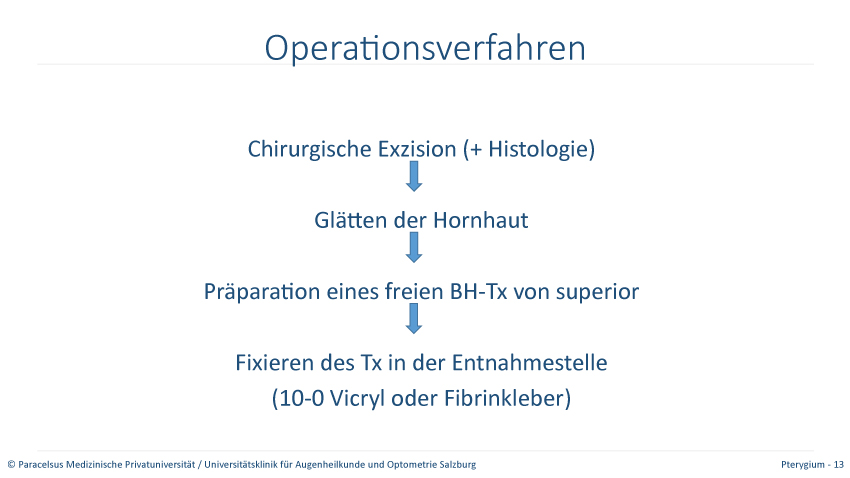 Operationsverfahren

Chirurgische Exzision (+ Histologie)

Glätten der Hornhaut

Präparation eines freien BH-Tx von superior

Fixieren des Tx in der Entnahmestelle
(10-0 Vicryl oder Fibrinkleber)

© Paracelsus Medizinische Privatuniversität / Universitätsklinik für Augenheilkunde und Optometrie Salzburg

Pterygium - 13